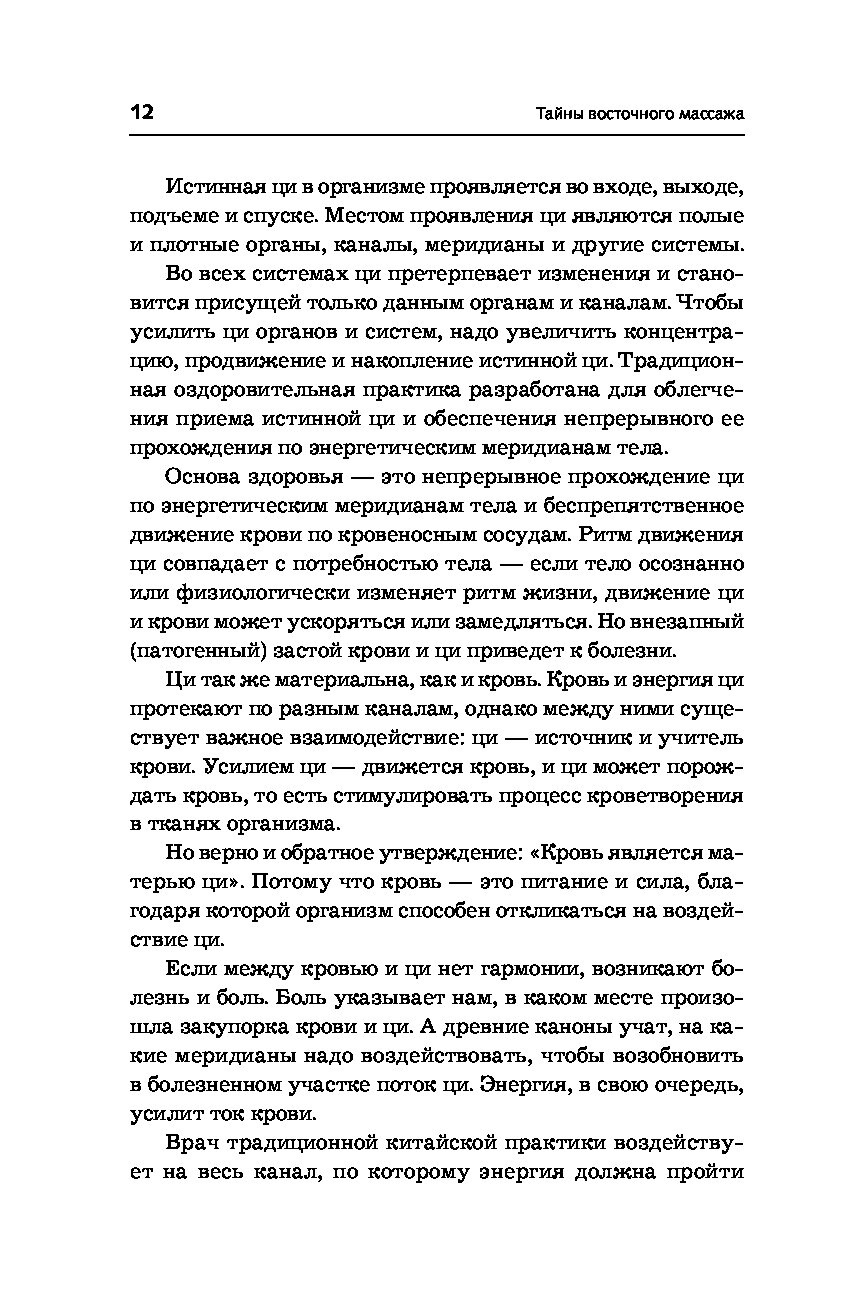 12 Тайны восточного массажа

Истинная ци в организме проявляется во входе, выходе, подъеме и спуске. Местом проявления ци являются полые и плотные органы, каналы, меридианы и другие системы.

Во всех системах ци претерпевает изменения и становится присущей только данным органам и каналам. Чтобы усилить ци органов и систем, надо увеличить концентрацию, продвижение и накопление истинной ци. Традиционная оздоровительная практика разработана для облегчения приема истинной ци и обеспечения непрерывного ее прохождения по энергетическим меридианам тела.

Основа здоровья — это непрерывное прохождение ци по энергетическим меридианам тела и беспрепятственное движение крови по кровеносным сосудам. Ритм движения ци совпадает с потребностью тела — если тело осознанно или физиологически изменяет ритм жизни, движение ци и крови может ускоряться или замедляться. Но внезапный (патогенный) застой крови и ци приведет к болезни.

Ци так же материальна, как и кровь. Кровь и энергия ци протекают по разным каналам, однако между ними существует важное взаимодействие: ци — источник и учитель крови. Усилием ци — движется кровь, и ци может порождать кровь, то есть стимулировать процесс кроветворения в тканях организма.

Но верно и обратное утверждение: «Кровь является матерью ци». Потому что кровь — это питание и сила, благодаря которой организм способен откликаться на воздействие ци.

Если между кровью и ци нет гармонии, возникают болезнь и боль. Боль указывает нам, в каком месте произошла закупорка крови и ци. А древние каноны учат, на какие меридианы надо воздействовать, чтобы возобновить в болезненном участке поток ци. Энергия, в свою очередь, усилит ток крови.

Врач традиционной китайской практики воздействует на весь канал, по которому энергия должна пройти